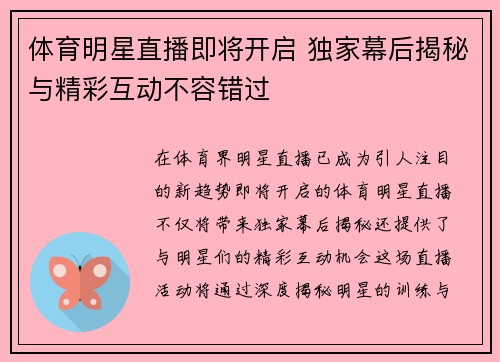 体育明星直播即将开启 独家幕后揭秘与精彩互动不容错过

在体育界明星直播已成为引人注目的新趋势即将开启的体育明星直播不仅将带来独家幕后揭秘还提供了与明星们的精彩互动机会这场直播活动将通过深度揭秘明星的训练与